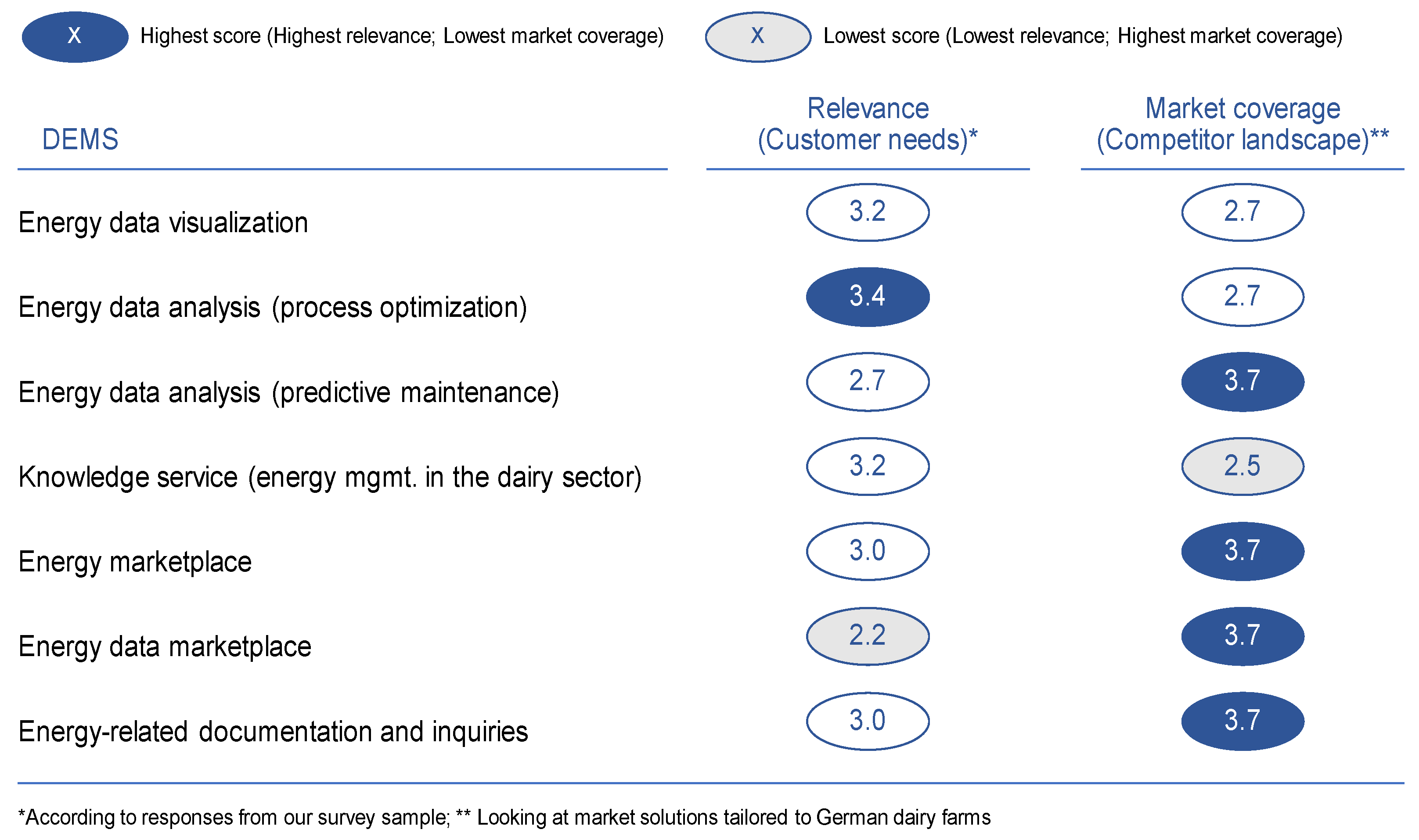 X Highest score (Highest relevance; Lowest market coverage)

X Lowest score (Lowest relevance; Highest market coverage)

| DEMS | Relevance (Customer needs)* | Market coverage (Competitor landscape)** |
|---|---|---|
| Energy data visualization | 3.2 | 2.7 |
| Energy data analysis (process optimization) | 3.4 | 2.7 |
| Energy data analysis (predictive maintenance) | 2.7 | 3.7 |
| Knowledge service (energy mgmt. in the dairy sector) | 3.2 | 2.5 |
| Energy marketplace | 3.0 | 3.7 |
| Energy data marketplace | 2.2 | 3.7 |
| Energy-related documentation and inquiries | 3.0 | 3.7 |

*According to responses from our survey sample; ** Looking at market solutions tailored to German dairy farms